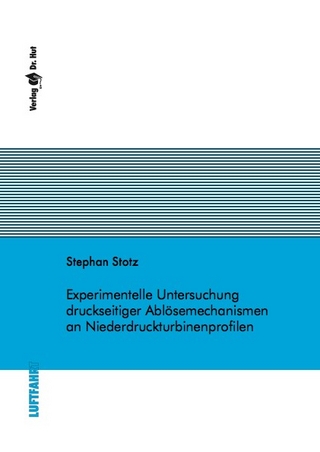 Verlag Dr. Hut

Stephan Stotz

Experimentelle Untersuchung druckseitiger Ablösemechanismen an Niederdruckturbinenprofilen

LUFTFAHRT